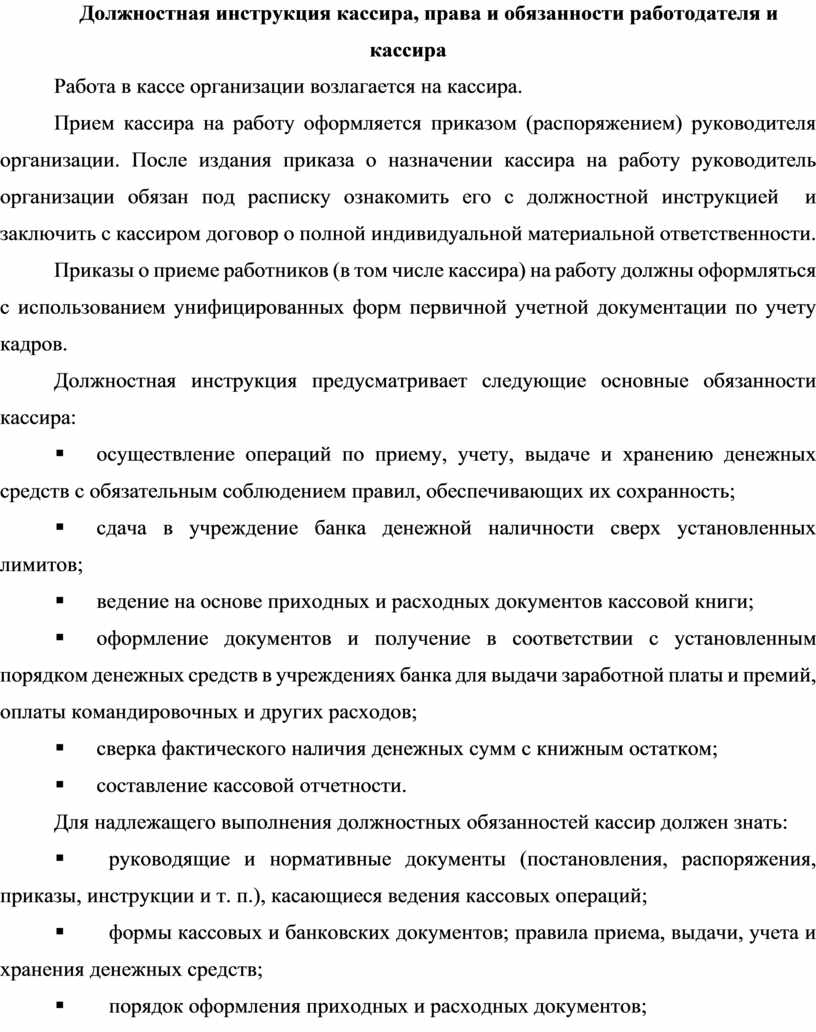 Должностная инструкция кассира, права и обязанности работодателя и кассира

Работа в кассе организации возлагается на кассира.

Прием кассира на работу оформляется приказом (распоряжением) руководителя организации. После издания приказа о назначении кассира на работу руководитель организации обязан под расписку ознакомить его с должностной инструкцией и заключить с кассиром договор о полной индивидуальной материальной ответственности.

Приказы о приеме работников (в том числе кассира) на работу должны оформляться с использованием унифицированных форм первичной учетной документации по учету кадров.

Должностная инструкция предусматривает следующие основные обязанности кассира:

▪ осуществление операций по приему, учету, выдаче и хранению денежных средств с обязательным соблюдением правил, обеспечивающих их сохранность;

▪ сдача в учреждение банка денежной наличности сверх установленных лимитов;

▪ ведение на основе приходных и расходных документов кассовой книги;

▪ оформление документов и получение в соответствии с установленным порядком денежных средств в учреждениях банка для выдачи заработной платы и премий, оплаты командировочных и других расходов;

▪ сверка фактического наличия денежных сумм с книжным остатком;

▪ составление кассовой отчетности.

Для надлежащего выполнения должностных обязанностей кассир должен знать:

▪ руководящие и нормативные документы (постановления, распоряжения, приказы, инструкции и т. п.), касающиеся ведения кассовых операций;

▪ формы кассовых и банковских документов; правила приема, выдачи, учета и хранения денежных средств;

▪ порядок оформления приходных и расходных документов;